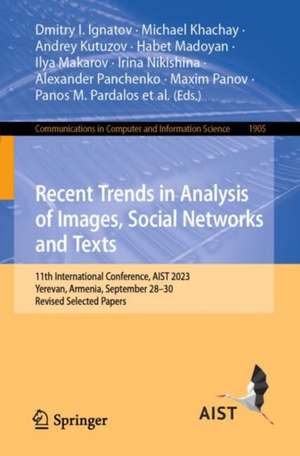 Dmitry I. Ignatov · Michael Khachay · Andrey Kutuzov · Habet Madoyan · Ilya Makarov · Irina Nikishina · Alexander Panchenko · Maxim Panov · Panos M. Pardalos et al. (Eds.)

Communications in Computer and Information Science 1905

Recent Trends in Analysis of Images, Social Networks and Texts

11th International Conference, AIST 2023
Yerevan, Armenia, September 28–30
Revised Selected Papers

Springer

AIST